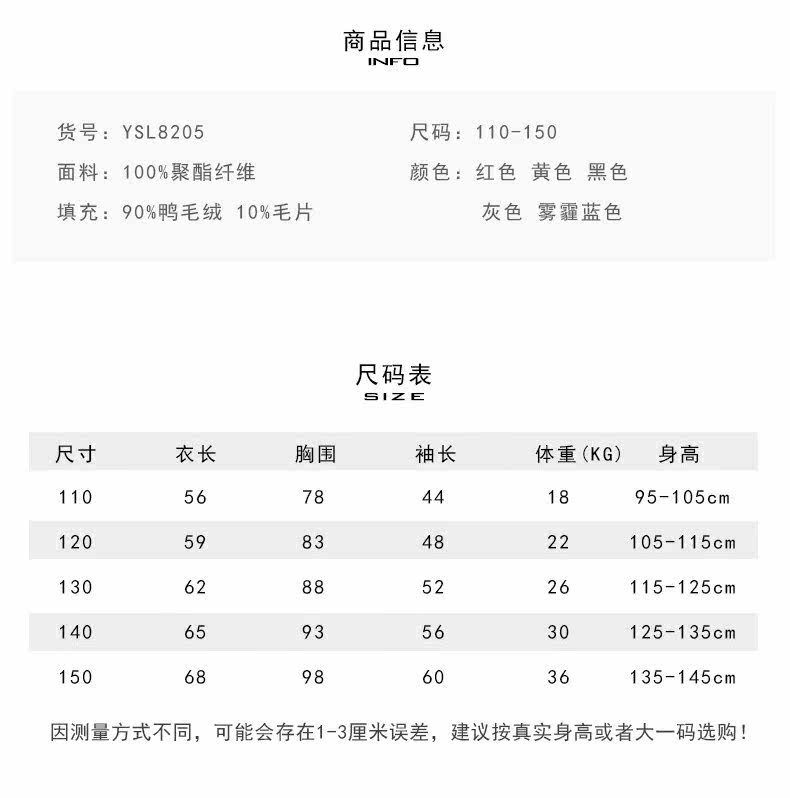 商品信息
INFO

货号：YSL8205

面料：100%聚酯纤维

填充：90%鸭毛绒 10%毛片

尺码：110-150

颜色：红色 黄色 黑色

灰色 雾霾蓝色

尺码表
SIZE

| 尺寸 | 衣长 | 胸围 | 袖长 | 体重(KG) | 身高 |
|---|---|---|---|---|---|
| 110 | 56 | 78 | 44 | 18 | 95-105cm |
| 120 | 59 | 83 | 48 | 22 | 105-115cm |
| 130 | 62 | 88 | 52 | 26 | 115-125cm |
| 140 | 65 | 93 | 56 | 30 | 125-135cm |
| 150 | 68 | 98 | 60 | 36 | 135-145cm |

因测量方式不同，可能会存在1-3厘米误差，建议按真实身高或者大一码选购！